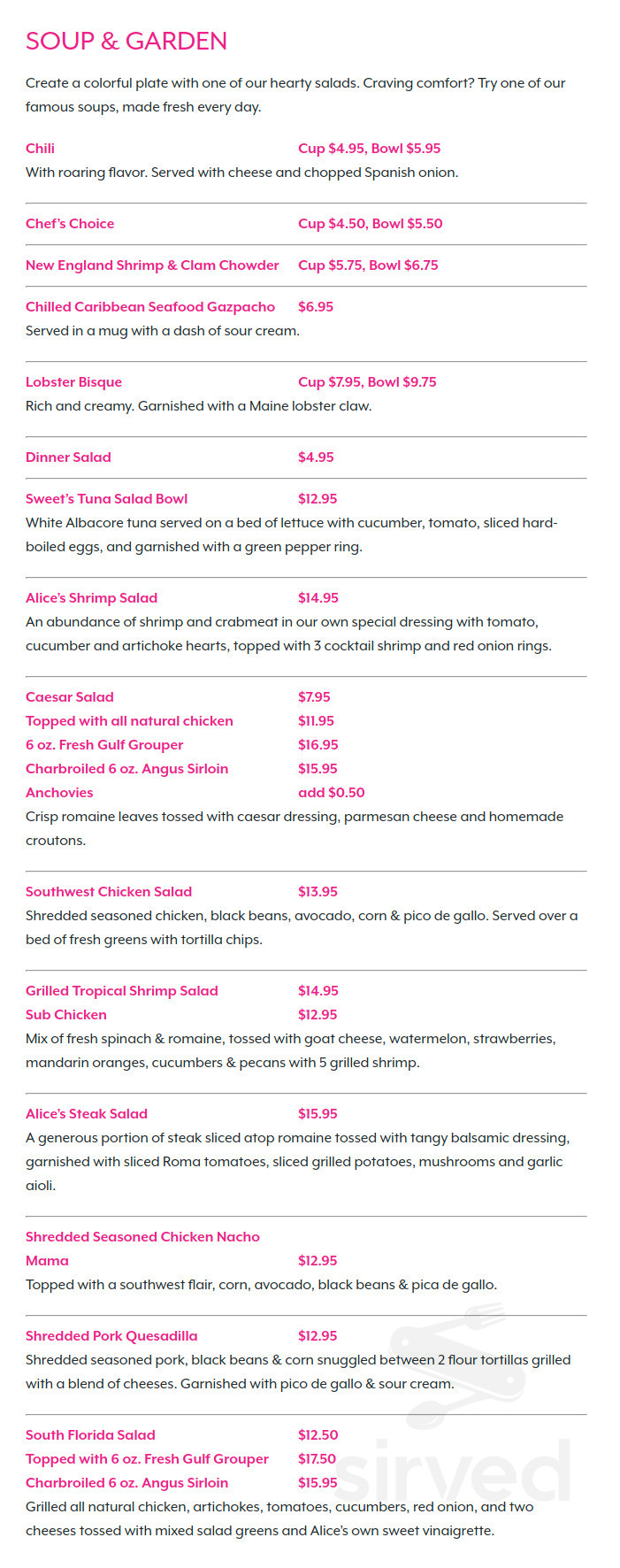 SOUP & GARDEN

Create a colorful plate with one of our hearty salads. Craving comfort? Try one of our famous soups, made fresh every day.

Chili Cup $4.95, Bowl $5.95
With roaring flavor. Served with cheese and chopped Spanish onion.

Chef's Choice Cup $4.50, Bowl $5.50

New England Shrimp & Clam Chowder Cup $5.75, Bowl $6.75

Chilled Caribbean Seafood Gazpacho $6.95
Served in a mug with a dash of sour cream.

Lobster Bisque Cup $7.95, Bowl $9.75
Rich and creamy. Garnished with a Maine lobster claw.

Dinner Salad $4.95

Sweet's Tuna Salad Bowl $12.95
White Albacore tuna served on a bed of lettuce with cucumber, tomato, sliced hard-boiled eggs, and garnished with a green pepper ring.

Alice's Shrimp Salad $14.95
An abundance of shrimp and crabmeat in our own special dressing with tomato, cucumber and artichoke hearts, topped with 3 cocktail shrimp and red onion rings.

Caesar Salad $7.95
Topped with all natural chicken $11.95
6 oz. Fresh Gulf Grouper $16.95
Charbroiled 6 oz. Angus Sirloin $15.95
Anchovies add $0.50
Crisp romaine leaves tossed with caesar dressing, parmesan cheese and homemade croutons.

Southwest Chicken Salad $13.95
Shredded seasoned chicken, black beans, avocado, corn & pico de gallo. Served over a bed of fresh greens with tortilla chips.

Grilled Tropical Shrimp Salad $14.95
Sub Chicken $12.95
Mix of fresh spinach & romaine, tossed with goat cheese, watermelon, strawberries, mandarin oranges, cucumbers & pecans with 5 grilled shrimp.

Alice's Steak Salad $15.95
A generous portion of steak sliced atop romaine tossed with tangy balsamic dressing, garnished with sliced Roma tomatoes, sliced grilled potatoes, mushrooms and garlic aioli.

Shredded Seasoned Chicken Nacho Mama $12.95
Topped with a southwest flair, corn, avocado, black beans & pica de gallo.

Shredded Pork Quesadilla $12.95
Shredded seasoned pork, black beans & corn snuggled between 2 flour tortillas grilled with a blend of cheeses. Garnished with pico de gallo & sour cream.

South Florida Salad $12.50
Topped with 6 oz. Fresh Gulf Grouper $17.50
Charbroiled 6 oz. Angus Sirloin $15.95
Grilled all natural chicken, artichokes, tomatoes, cucumbers, red onion, and two cheeses tossed with mixed salad greens and Alice's own sweet vinaigrette.

sirved